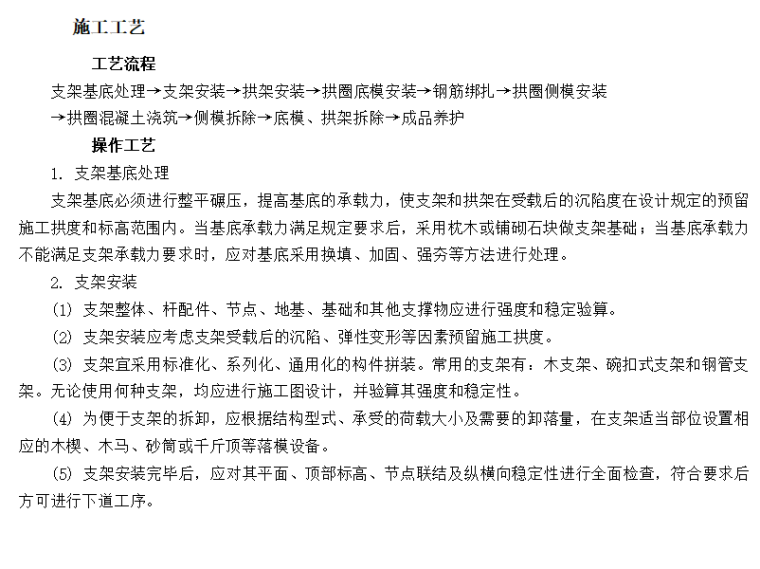 施工工艺

工艺流程

支架基底处理→支架安装→拱架安装→拱圈底模安装→钢筋绑扎→拱圈侧模安装→拱圈混凝土浇筑→侧模拆除→底模、拱架拆除→成品养护

操作工艺

1. 支架基底处理

支架基底必须进行整平碾压，提高基底的承载力，使支架和拱架在受载后的沉陷度在设计规定的预留施工拱度和标高范围内。当基底承载力满足规定要求后，采用枕木或铺砌石块做支架基础；当基底承载力不能满足支架承载力要求时，应对基底采用换填、加固、强夯等方法进行处理。

2. 支架安装

(1) 支架整体、杆配件、节点、地基、基础和其他支撑物应进行强度和稳定验算。

(2) 支架安装应考虑支架受载后的沉陷、弹性变形等因素预留施工拱度。

(3) 支架宜采用标准化、系列化、通用化的构件拼装。常用的支架有：木支架、碗扣式支架和钢管支架。无论使用何种支架，均应进行施工图设计，并验算其强度和稳定性。

(4) 为便于支架的拆卸，应根据结构型式、承受的荷载大小及需要的卸落量，在支架适当部位设置相应的木楔、木马、砂筒或千斤顶等落模设备。

(5) 支架安装完毕后，应对其平面、顶部标高、节点联结及纵横向稳定性进行全面检查，符合要求后方可进行下道工序。